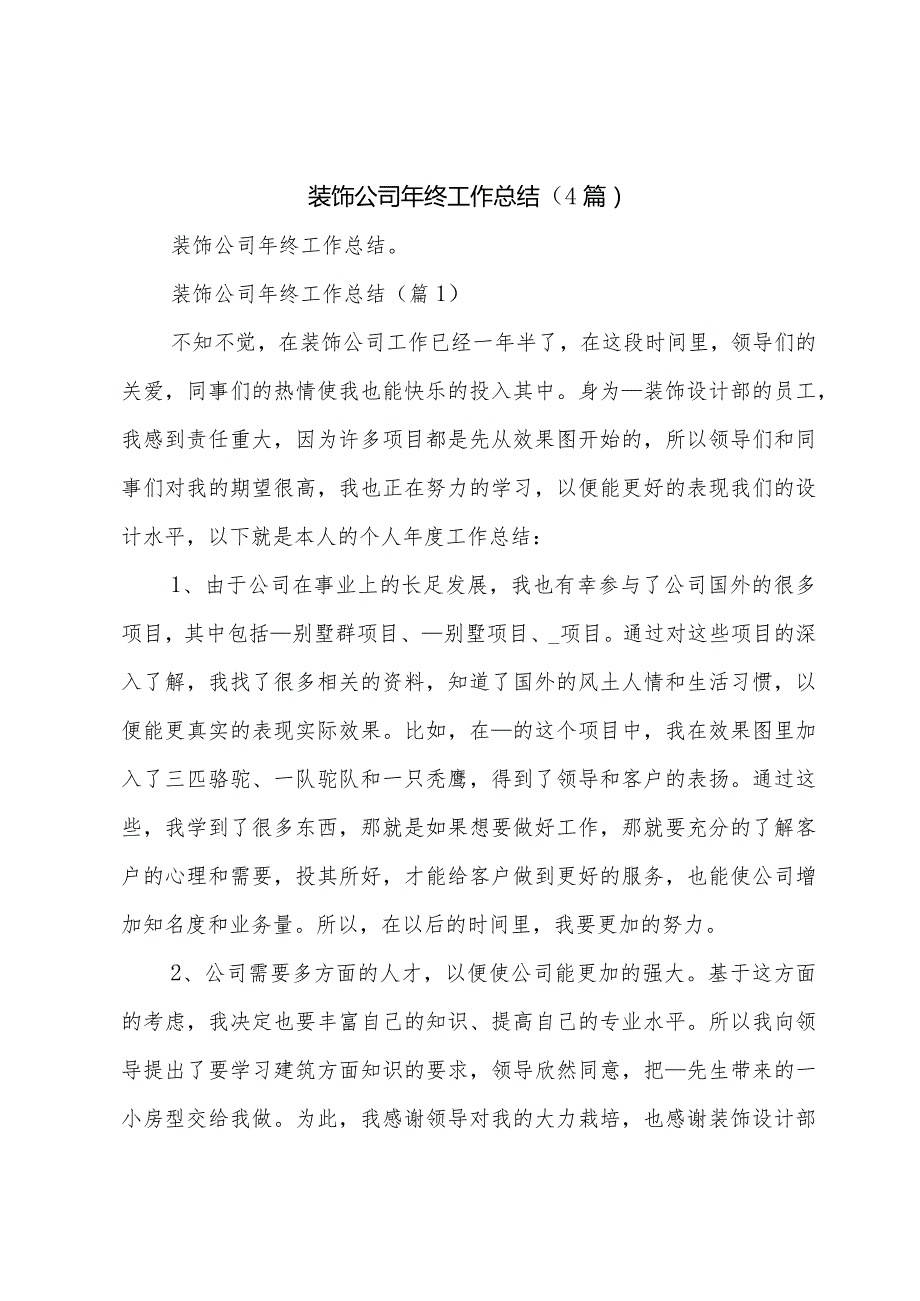 装饰公司年终工作总结（4篇）

装饰公司年终工作总结。

装饰公司年终工作总结（篇1）

不知不觉，在装饰公司工作已经一年半了，在这段时间里，领导们的关爱，同事们的热情使我也能快乐的投入其中。身为—装饰设计部的员工，我感到责任重大，因为许多项目都是先从效果图开始的，所以领导们和同事们对我的期望很高，我也正在努力的学习，以便能更好的表现我们的设计水平，以下就是本人的个人年度工作总结：

1、由于公司在事业上的长足发展，我也有幸参与了公司国外的很多项目，其中包括—别墅群项目、—别墅项目、_项目。通过对这些项目的深入了解，我找了很多相关的资料，知道了国外的风土人情和生活习惯，以便能更真实的表现实际效果。比如，在—的这个项目中，我在效果图里加入了三匹骆驼、一队驼队和一只秃鹰，得到了领导和客户的表扬。通过这些，我学到了很多东西，那就是如果想要做好工作，那就要充分的了解客户的心理和需要，投其所好，才能给客户做到更好的服务，也能使公司增加知名度和业务量。所以，在以后的时间里，我要更加的努力。

2、公司需要多方面的人才，以便使公司能更加的强大。基于这方面的考虑，我决定也要丰富自己的知识、提高自己的专业水平。所以我向领导提出了要学习建筑方面知识的要求，领导欣然同意，把—先生带来的一小房型交给我做。为此，我感谢领导对我的大力栽培，也感谢装饰设计部